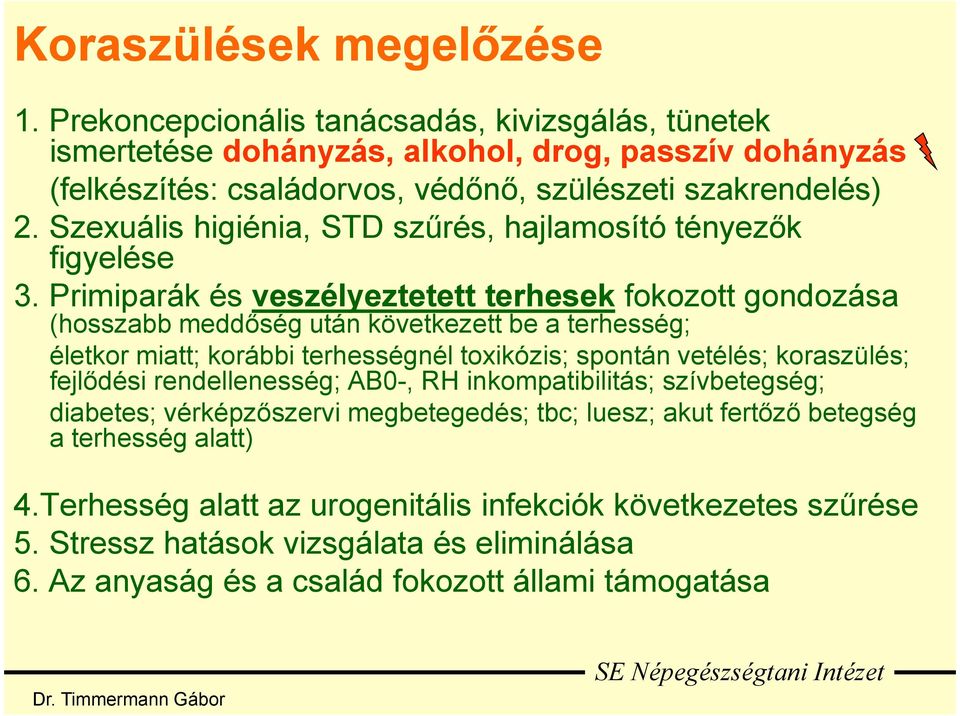 Koraszülések megelőzése

1. Prekoncepcionális tanácsadás, kivizsgálás, tünetek ismertetése dohányzás, alkohol, drog, passzív dohányzás (felkészítés: családorvos, védőnő, szülészeti szakrendelés)
2. Szexuális higiénia, STD szűrés, hajlamosító tényezők figyelése
3. Primiparák és veszélyeztetett terhesek fokozott gondozása (hosszabb meddőség után következett be a terhesség; életkor miatt; korábbi terhességnél toxikózis; spontán vetélés; koraszülés; fejlődési rendellenesség; AB0-, RH inkompatibilitás; szívbetegség; diabetes; vérképzőszervi megbetegedés; tbc; luesz; akut fertőző betegség a terhesség alatt)

4.Terhesség alatt az urogenitális infekciók következetes szűrése
5. Stressz hatások vizsgálata és eliminálása
6. Az anyaság és a család fokozott állami támogatása

SE Népegészségtani Intézet
Dr. Timmermann Gábor